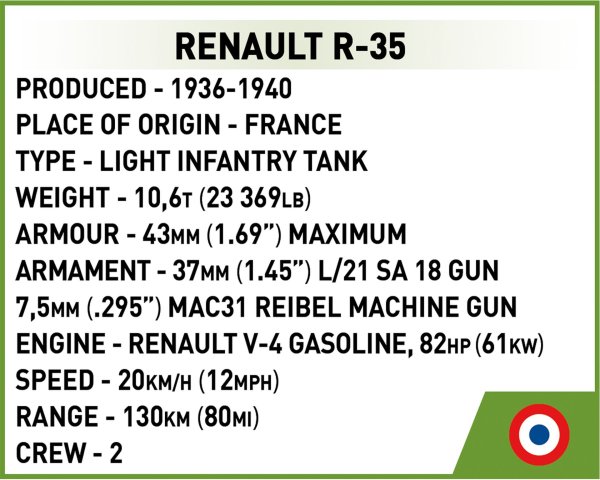 RENAULT R-35

PRODUCED - 1936-1940
PLACE OF ORIGIN - FRANCE
TYPE - LIGHT INFANTRY TANK
WEIGHT - 10,6T (23 369LB)
ARMOUR - 43MM (1.69") MAXIMUM
ARMAMENT - 37MM (1.45") L/21 SA 18 GUN
7,5MM (.295") MAC31 REIBEL MACHINE GUN
ENGINE - RENAULT V-4 GASOLINE, 82HP (61KW)
SPEED - 20KM/H (12MPH)
RANGE - 130KM (80MI)
CREW - 2